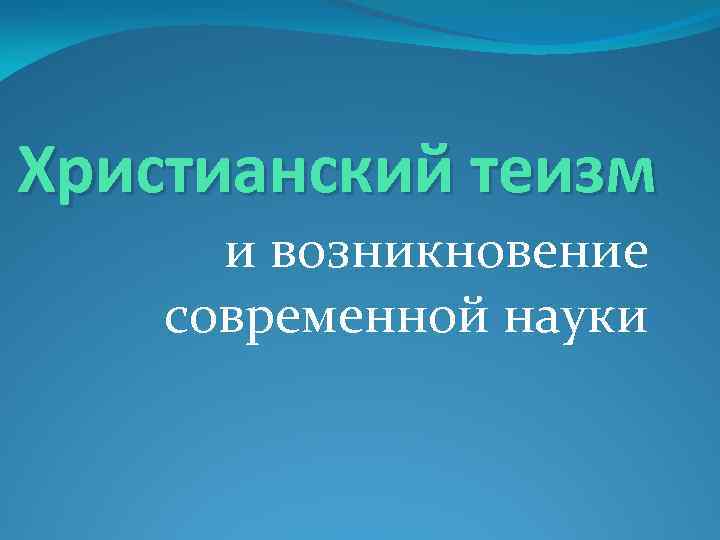 Христианский теизм

и возникновение современной науки